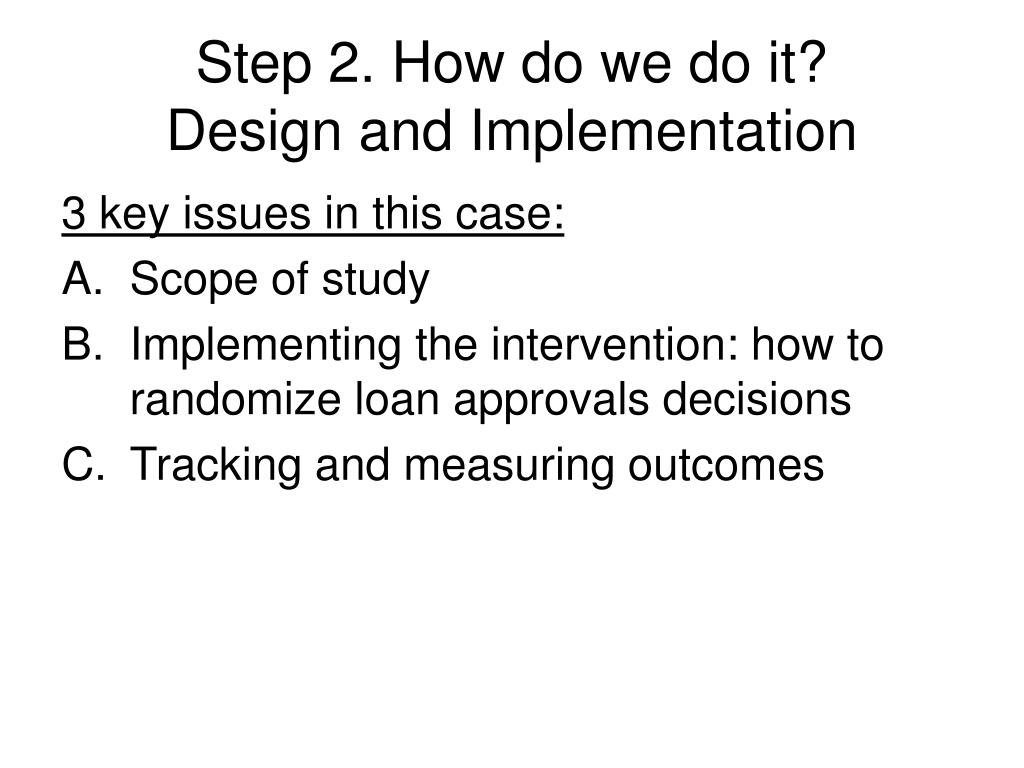 Step 2. How do we do it?
Design and Implementation

3 key issues in this case:

A. Scope of study
B. Implementing the intervention: how to randomize loan approvals decisions
C. Tracking and measuring outcomes